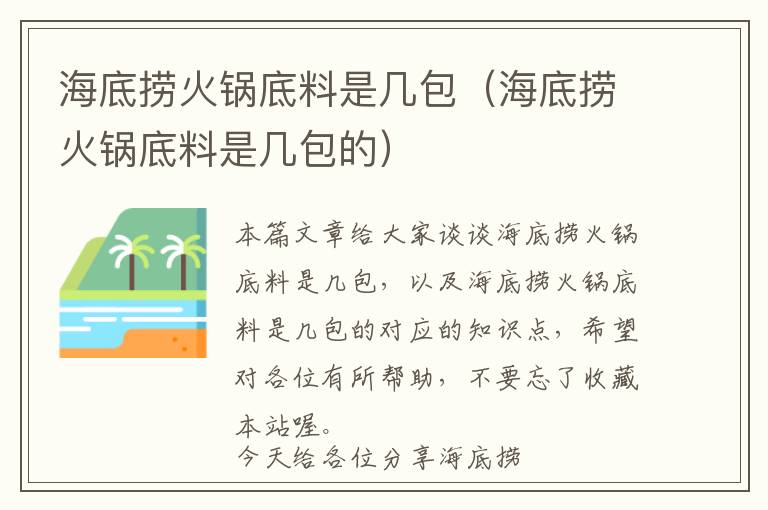 海底捞火锅底料是几包（海底捞火锅底料是几包的）

本篇文章给大家谈谈海底捞火锅底料是几包，以及海底捞火锅底料是几包的对应的知识点，希望对各位有所帮助，不要忘了收藏本站喔。
今天给各位分享海底捞